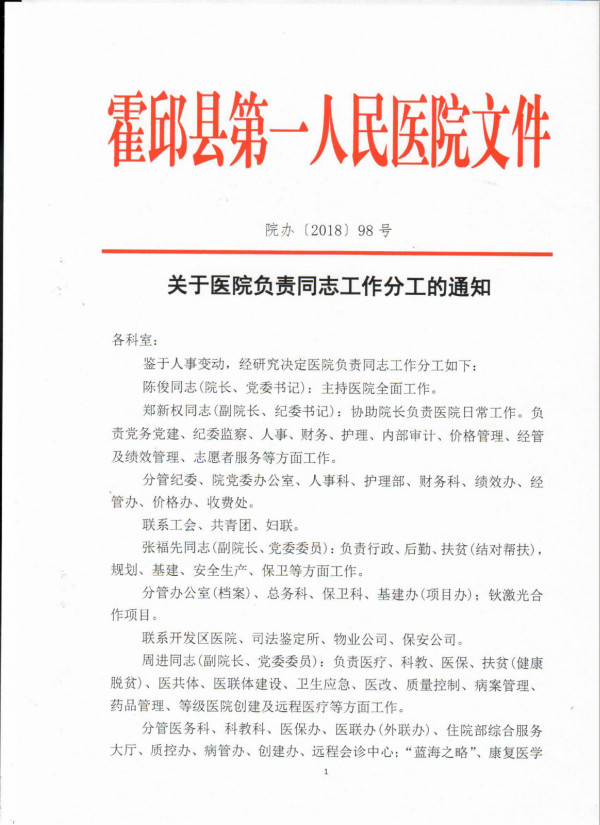 霍邱县第一人民医院文件

院办〔2018〕98号

关于医院负责同志工作分工的通知

各科室：

鉴于人事变动，经研究决定医院负责同志工作分工如下：

陈俊同志（院长、党委书记）：主持医院全面工作。

郑新权同志（副院长、纪委书记）：协助院长负责医院日常工作。负责党务党建、纪委监察、人事、财务、护理、内部审计、价格管理、经管及绩效管理、志愿者服务等方面工作。

分管纪委、院党委办公室、人事科、护理部、财务科、绩效办、经管办、价格办、收费处。

联系工会、共青团、妇联。

张福先同志（副院长、党委委员）：负责行政、后勤、扶贫（结对帮扶），规划、基建、安全生产、保卫等方面工作。

分管办公室（档案）、总务科、保卫科、基建办（项目办）；钬激光合作项目。

联系开发区医院、司法鉴定所、物业公司、保安公司。

周进同志（副院长、党委委员）：负责医疗、科教、医保、扶贫（健康脱贫）、医共体、医联体建设、卫生应急、医改、质量控制、病案管理、药品管理、等级医院创建及远程医疗等方面工作。

分管医务科、科教科、医保办、医联办（外联办）、住院部综合服务大厅、质控办、病管办、创建办、远程会诊中心；“蓝海之略”、康复医学

1